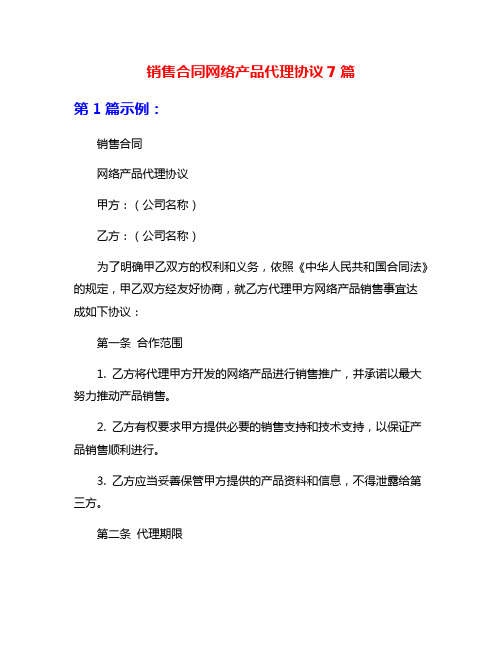 销售合同网络产品代理协议 7 篇

第 1 篇示例：

销售合同

网络产品代理协议

甲方：（公司名称）

乙方：（公司名称）

为了明确甲乙双方的权利和义务，依照《中华人民共和国合同法》的规定，甲乙双方经友好协商，就乙方代理甲方网络产品销售事宜达成如下协议：

第一条 合作范围

1. 乙方将代理甲方开发的网络产品进行销售推广，并承诺以最大努力推动产品销售。

2. 乙方有权要求甲方提供必要的销售支持和技术支持，以保证产品销售顺利进行。

3. 乙方应当妥善保管甲方提供的产品资料和信息，不得泄露给第三方。

第二条 代理期限